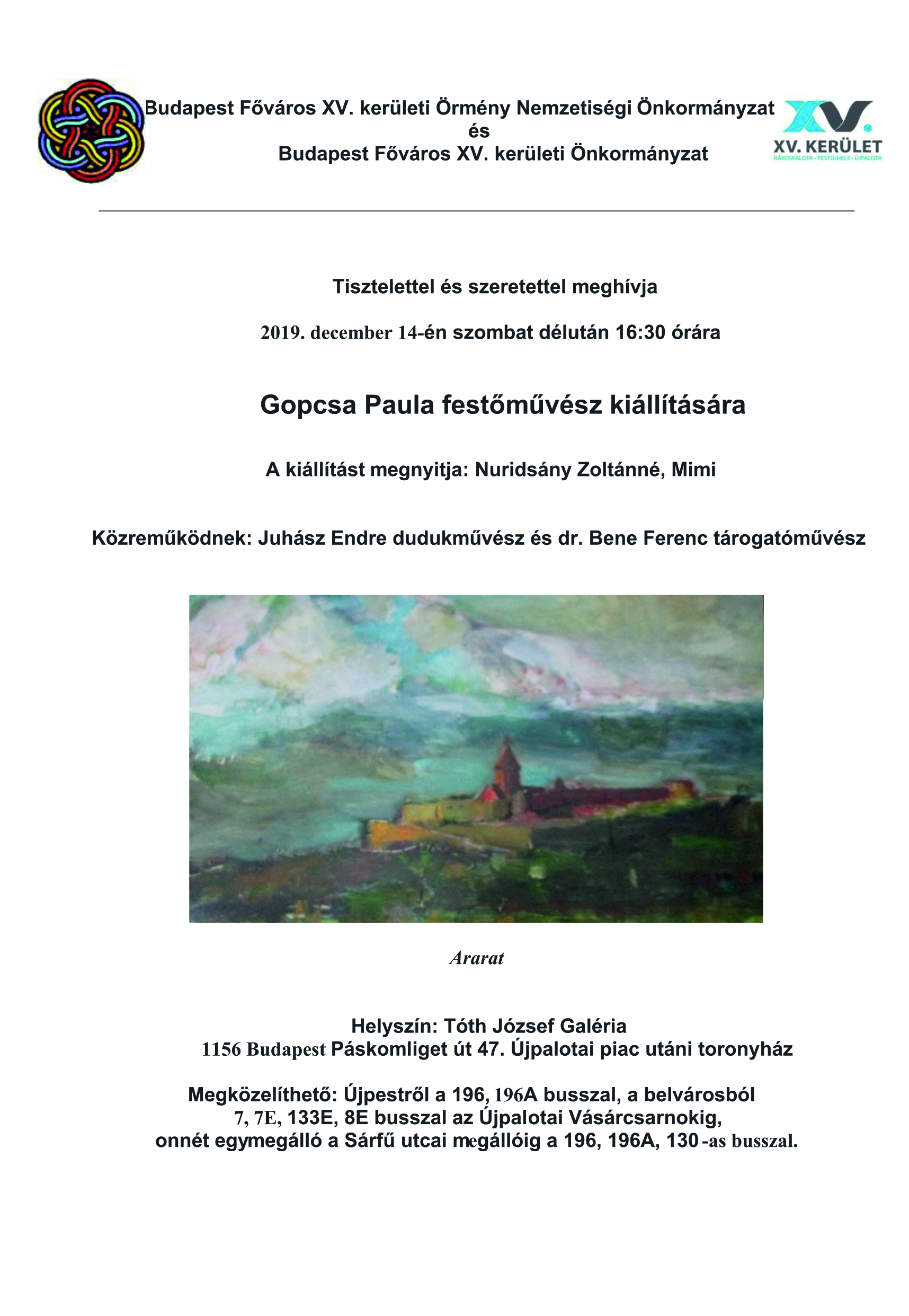 Budapest Főváros XV. kerületi Örmény Nemzetiségi Önkormányzat
és
Budapest Főváros XV. kerületi Önkormányzat

XV. KERÜLET
RÁKOSPALOTA · PESTÚJHELY · ÚJPALOTA

Tisztelettel és szeretettel meghívja

2019. december 14-én szombat délután 16:30 órára

Gopcsa Paula festőművész kiállítására

A kiállítást megnyitja: Nuridsány Zoltánné, Mimi

Közreműködnek: Juhász Endre dudukművész és dr. Bene Ferenc tárogatóművész

Ararat

Helyszín: Tóth József Galéria
1156 Budapest Páskomliget út 47. Újpalotai piac utáni toronyház

Megközelíthető: Újpestről a 196, 196A busszal, a belvárosból
7, 7E, 133E, 8E busszal az Újpalotai Vásárcsarnokig,
onnét egymegálló a Sárfű utcai megállóig a 196, 196A, 130 -as busszal.